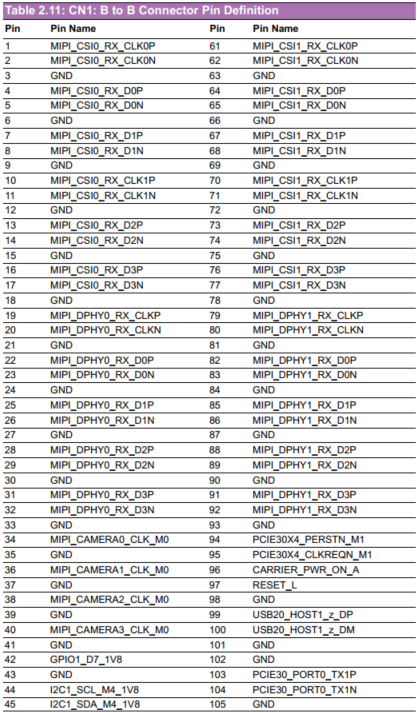 Table 2.11: CN1: B to B Connector Pin Definition

| Pin | Pin Name | Pin | Pin Name |
|---|---|---|---|
| 1 | MIPI_CSI0_RX_CLK0P | 61 | MIPI_CSI1_RX_CLK0P |
| 2 | MIPI_CSI0_RX_CLK0N | 62 | MIPI_CSI1_RX_CLK0N |
| 3 | GND | 63 | GND |
| 4 | MIPI_CSI0_RX_D0P | 64 | MIPI_CSI1_RX_D0P |
| 5 | MIPI_CSI0_RX_D0N | 65 | MIPI_CSI1_RX_D0N |
| 6 | GND | 66 | GND |
| 7 | MIPI_CSI0_RX_D1P | 67 | MIPI_CSI1_RX_D1P |
| 8 | MIPI_CSI0_RX_D1N | 68 | MIPI_CSI1_RX_D1N |
| 9 | GND | 69 | GND |
| 10 | MIPI_CSI0_RX_CLK1P | 70 | MIPI_CSI1_RX_CLK1P |
| 11 | MIPI_CSI0_RX_CLK1N | 71 | MIPI_CSI1_RX_CLK1N |
| 12 | GND | 72 | GND |
| 13 | MIPI_CSI0_RX_D2P | 73 | MIPI_CSI1_RX_D2P |
| 14 | MIPI_CSI0_RX_D2N | 74 | MIPI_CSI1_RX_D2N |
| 15 | GND | 75 | GND |
| 16 | MIPI_CSI0_RX_D3P | 76 | MIPI_CSI1_RX_D3P |
| 17 | MIPI_CSI0_RX_D3N | 77 | MIPI_CSI1_RX_D3N |
| 18 | GND | 78 | GND |
| 19 | MIPI_DPHY0_RX_CLKP | 79 | MIPI_DPHY1_RX_CLKP |
| 20 | MIPI_DPHY0_RX_CLKN | 80 | MIPI_DPHY1_RX_CLKN |
| 21 | GND | 81 | GND |
| 22 | MIPI_DPHY0_RX_D0P | 82 | MIPI_DPHY1_RX_D0P |
| 23 | MIPI_DPHY0_RX_D0N | 83 | MIPI_DPHY1_RX_D0N |
| 24 | GND | 84 | GND |
| 25 | MIPI_DPHY0_RX_D1P | 85 | MIPI_DPHY1_RX_D1P |
| 26 | MIPI_DPHY0_RX_D1N | 86 | MIPI_DPHY1_RX_D1N |
| 27 | GND | 87 | GND |
| 28 | MIPI_DPHY0_RX_D2P | 88 | MIPI_DPHY1_RX_D2P |
| 29 | MIPI_DPHY0_RX_D2N | 89 | MIPI_DPHY1_RX_D2N |
| 30 | GND | 90 | GND |
| 31 | MIPI_DPHY0_RX_D3P | 91 | MIPI_DPHY1_RX_D3P |
| 32 | MIPI_DPHY0_RX_D3N | 92 | MIPI_DPHY1_RX_D3N |
| 33 | GND | 93 | GND |
| 34 | MIPI_CAMERA0_CLK_M0 | 94 | PCIE30X4_PERSTN_M1 |
| 35 | GND | 95 | PCIE30X4_CLKREQN_M1 |
| 36 | MIPI_CAMERA1_CLK_M0 | 96 | CARRIER_PWR_ON_A |
| 37 | GND | 97 | RESET_L |
| 38 | MIPI_CAMERA2_CLK_M0 | 98 | GND |
| 39 | GND | 99 | USB20_HOST1_z_DP |
| 40 | MIPI_CAMERA3_CLK_M0 | 100 | USB20_HOST1_z_DM |
| 41 | GND | 101 | GND |
| 42 | GPIO1_D7_1V8 | 102 | GND |
| 43 | GND | 103 | PCIE30_PORT0_TX1P |
| 44 | I2C1_SCL_M4_1V8 | 104 | PCIE30_PORT0_TX1N |
| 45 | I2C1_SDA_M4_1V8 | 105 | GND |